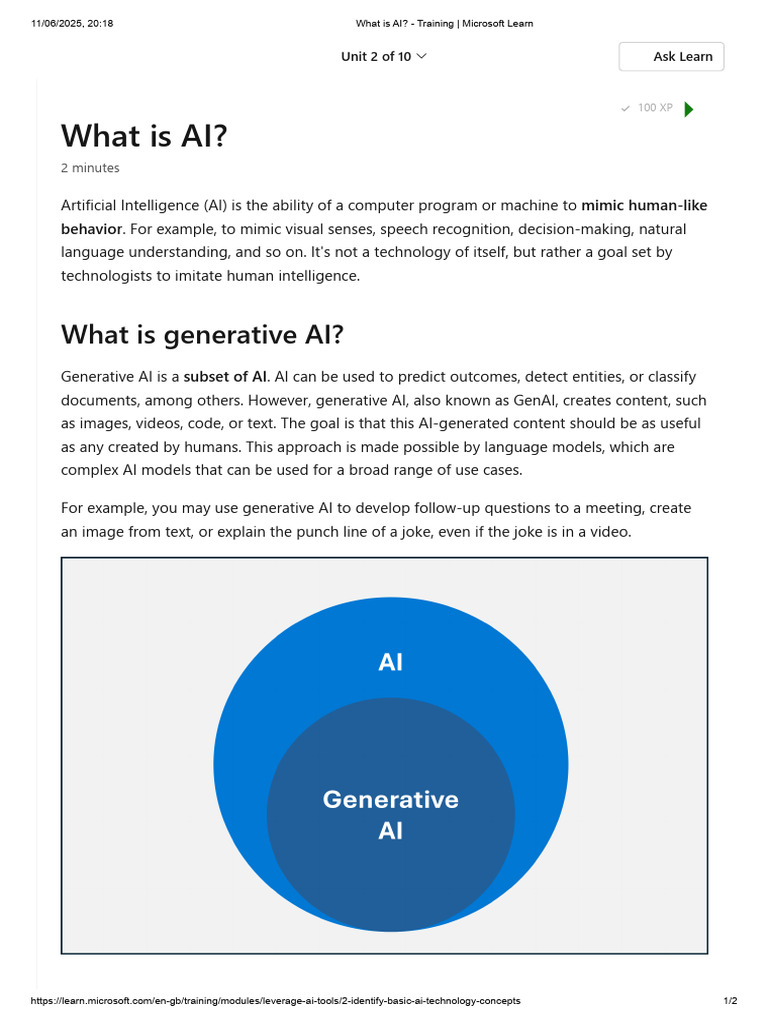 11/06/2025, 20:18 What is AI? - Training | Microsoft Learn

Unit 2 of 10

Ask Learn

✓ 100 XP

What is AI?

2 minutes

Artificial Intelligence (AI) is the ability of a computer program or machine to mimic human-like behavior. For example, to mimic visual senses, speech recognition, decision-making, natural language understanding, and so on. It's not a technology of itself, but rather a goal set by technologists to imitate human intelligence.

What is generative AI?

Generative AI is a subset of AI. AI can be used to predict outcomes, detect entities, or classify documents, among others. However, generative AI, also known as GenAI, creates content, such as images, videos, code, or text. The goal is that this AI-generated content should be as useful as any created by humans. This approach is made possible by language models, which are complex AI models that can be used for a broad range of use cases.

For example, you may use generative AI to develop follow-up questions to a meeting, create an image from text, or explain the punch line of a joke, even if the joke is in a video.

AI

Generative AI

https://learn.microsoft.com/en-gb/training/modules/leverage-ai-tools/2-identify-basic-ai-technology-concepts 1/2